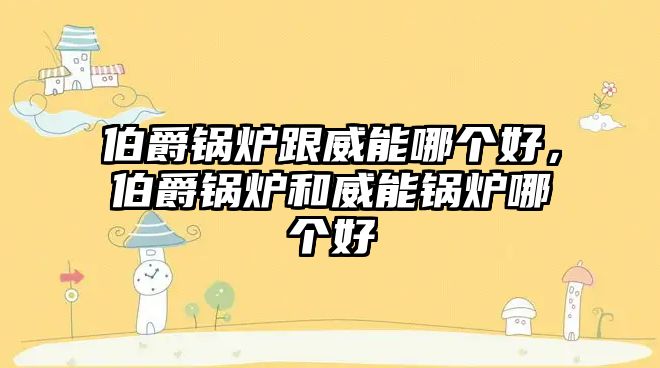 伯爵锅炉跟威能哪个好，伯爵锅炉和威能锅炉哪个好